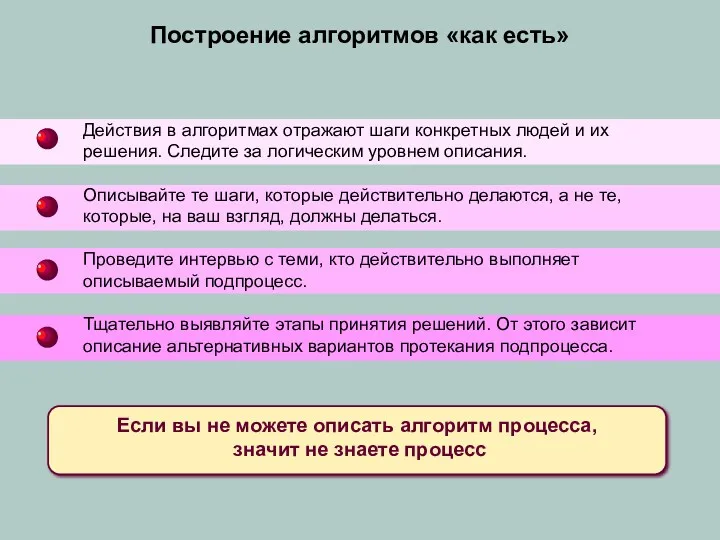 Построение алгоритмов «как есть»

Действия в алгоритмах отражают шаги конкретных людей и их решения. Следите за логическим уровнем описания.

Описывайте те шаги, которые действительно делаются, а не те, которые, на ваш взгляд, должны делаться.

Проведите интервью с теми, кто действительно выполняет описываемый подпроцесс.

Тщательно выявляйте этапы принятия решений. От этого зависит описание альтернативных вариантов протекания подпроцесса.

Если вы не можете описать алгоритм процесса, значит не знаете процесс